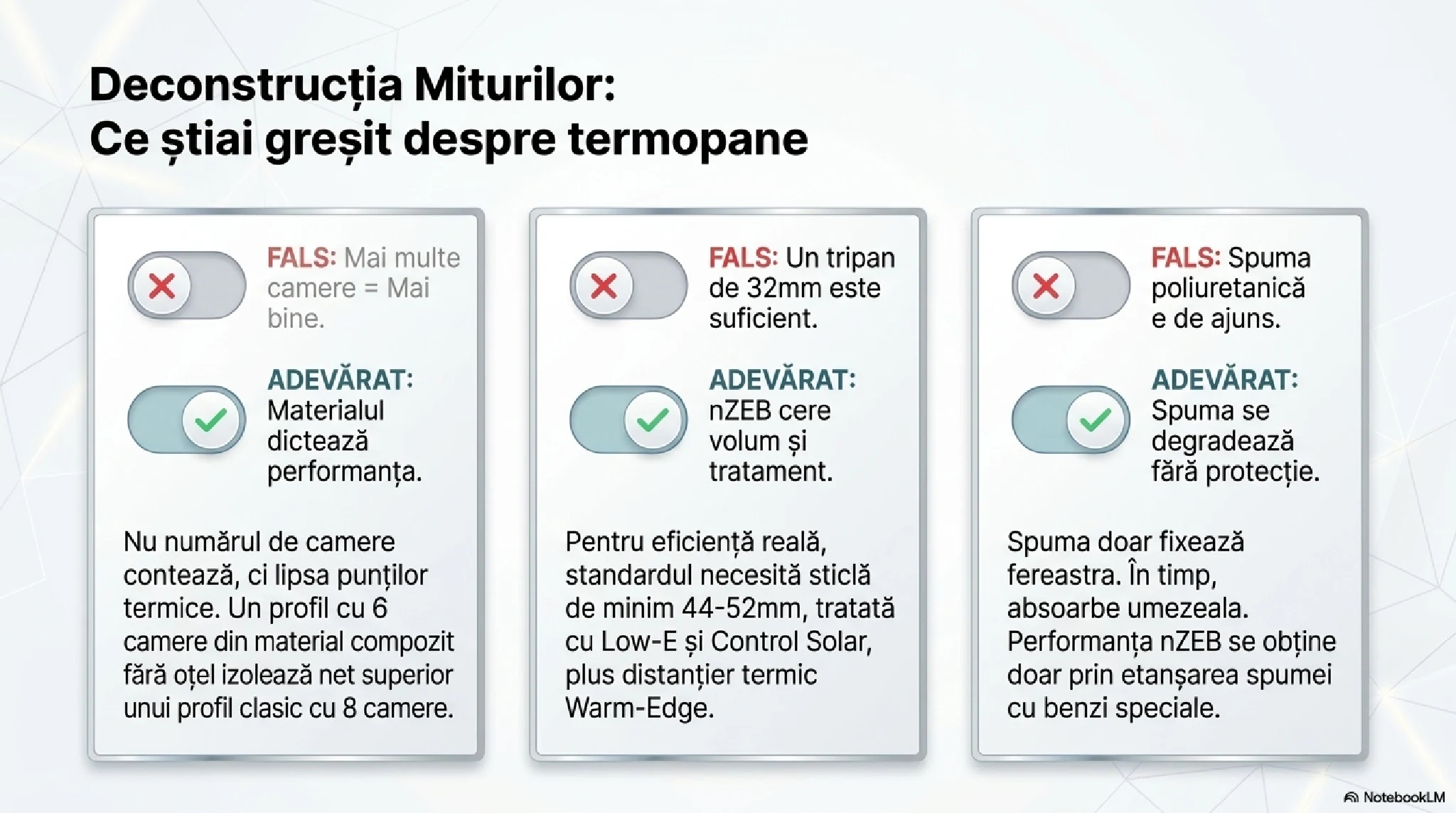 Deconstrucția Miturilor:
Ce știai greșit despre termopane

FALS: Mai multe camere = Mai bine.

ADEVĂRAT: Materialul dictează performanța.

Nu numărul de camere contează, ci lipsa punților termice. Un profil cu 6 camere din material compozit fără oțel izolează net superior unui profil clasic cu 8 camere.

FALS: Un tripan de 32mm este suficient.

ADEVĂRAT: nZEB cere volum și tratament.

Pentru eficiență reală, standardul necesită sticlă de minim 44-52mm, tratată cu Low-E și Control Solar, plus distanțier termic Warm-Edge.

FALS: Spuma poliuretanică e de ajuns.

ADEVĂRAT: Spuma se degradează fără protecție.

Spuma doar fixează fereastra. În timp, absoarbe umezeala. Performanța nZEB se obține doar prin etanșarea spumei cu benzi speciale.

NotebookLM